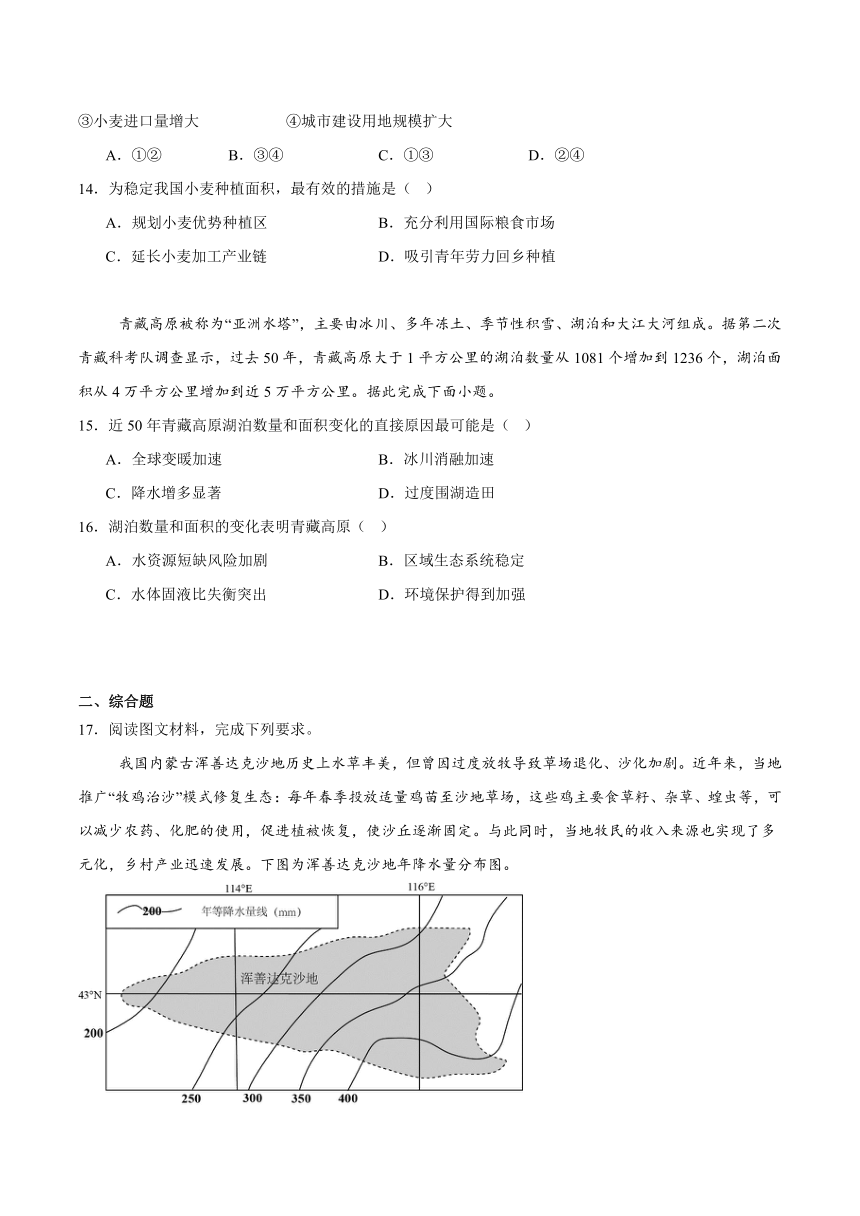 ③小麦进口量增大　　④城市建设用地规模扩大

A．①②　　B．③④　　C．①③　　D．②④

14．为稳定我国小麦种植面积，最有效的措施是（　）

A．规划小麦优势种植区　　B．充分利用国际粮食市场

C．延长小麦加工产业链　　D．吸引青年劳力回乡种植

青藏高原被称为“亚洲水塔”，主要由冰川、多年冻土、季节性积雪、湖泊和大江大河组成。据第二次青藏科考队调查显示，过去50年，青藏高原大于1平方公里的湖泊数量从1081个增加到1236个，湖泊面积从4万平方公里增加到近5万平方公里。据此完成下面小题。

15．近50年青藏高原湖泊数量和面积变化的直接原因最可能是（　）

A．全球变暖加速　　B．冰川消融加速

C．降水增多显著　　D．过度围湖造田

16．湖泊数量和面积的变化表明青藏高原（　）

A．水资源短缺风险加剧　　B．区域生态系统稳定

C．水体固液比失衡突出　　D．环境保护得到加强

二、综合题

17．阅读图文材料，完成下列要求。

我国内蒙古浑善达克沙地历史上水草丰美，但曾因过度放牧导致草场退化、沙化加剧。近年来，当地推广“牧鸡治沙”模式修复生态：每年春季投放适量鸡苗至沙地草场，这些鸡主要食草籽、杂草、蝗虫等，可以减少农药、化肥的使用，促进植被恢复，使沙丘逐渐固定。与此同时，当地牧民的收入来源也实现了多元化，乡村产业迅速发展。下图为浑善达克沙地年降水量分布图。

114°E　116°E

200 年等降水量线（mm）

浑善达克沙地

43°N

200

250　300　350　400